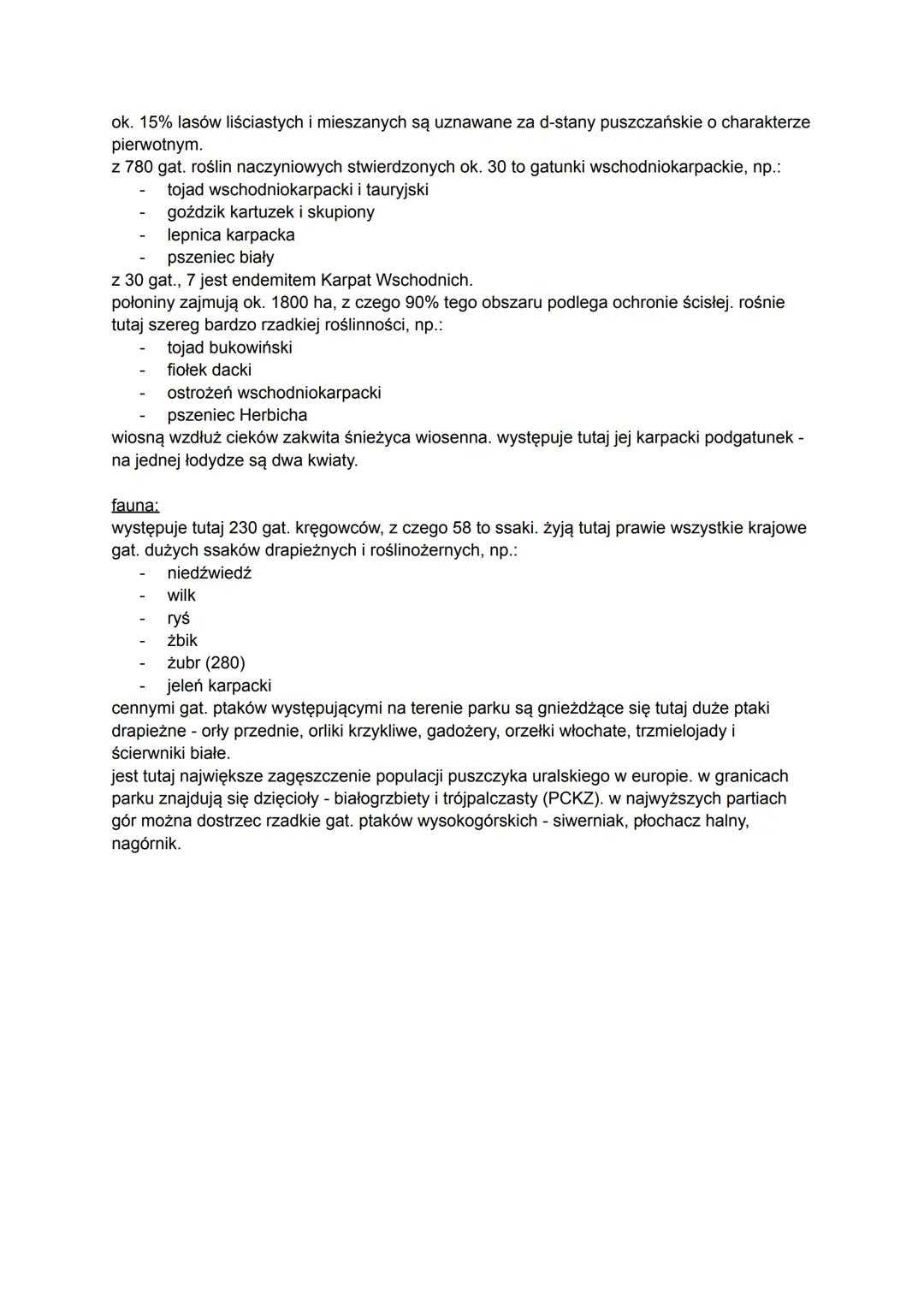 ok. 15% lasów liściastych i mieszanych są uznawane za d-stany puszczańskie o charakterze pierwotnym.
z 780 gat. roślin naczyniowych stwierdzonych ok. 30 to gatunki wschodniokarpackie, np.:
- tojad wschodniokarpacki i tauryjski
- goździk kartuzek i skupiony
- lepnica karpacka
- pszeniec biały
z 30 gat., 7 jest endemitem Karpat Wschodnich.
połoniny zajmują ok. 1800 ha, z czego 90% tego obszaru podlega ochronie ścisłej. rośnie tutaj szereg bardzo rzadkiej roślinności, np.:
- tojad bukowiński
- fiołek dacki
- ostrożeń wschodniokarpacki
- pszeniec Herbicha
wiosną wzdłuż cieków zakwita śnieżyca wiosenna. występuje tutaj jej karpacki podgatunek - na jednej łodydze są dwa kwiaty.

fauna:
występuje tutaj 230 gat. kręgowców, z czego 58 to ssaki. żyją tutaj prawie wszystkie krajowe gat. dużych ssaków drapieżnych i roślinożernych, np.:
- niedźwiedź
- wilk
- ryś
- żbik
- żubr (280)
- jeleń karpacki
cennymi gat. ptaków występującymi na terenie parku są gnieżdżące się tutaj duże ptaki drapieżne - orły przednie, orliki krzykliwe, gadożery, orzełki włochate, trzmielojady i ścierwniki białe.
jest tutaj największe zagęszczenie populacji puszczyka uralskiego w europie. w granicach parku znajdują się dzięcioły - białogrzbiety i trójpalczasty (PCKZ). w najwyższych partiach gór można dostrzec rzadkie gat. ptaków wysokogórskich - siwerniak, płochacz halny, nagórnik.